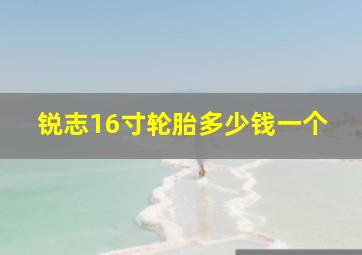 锐志16寸轮胎多少钱一个